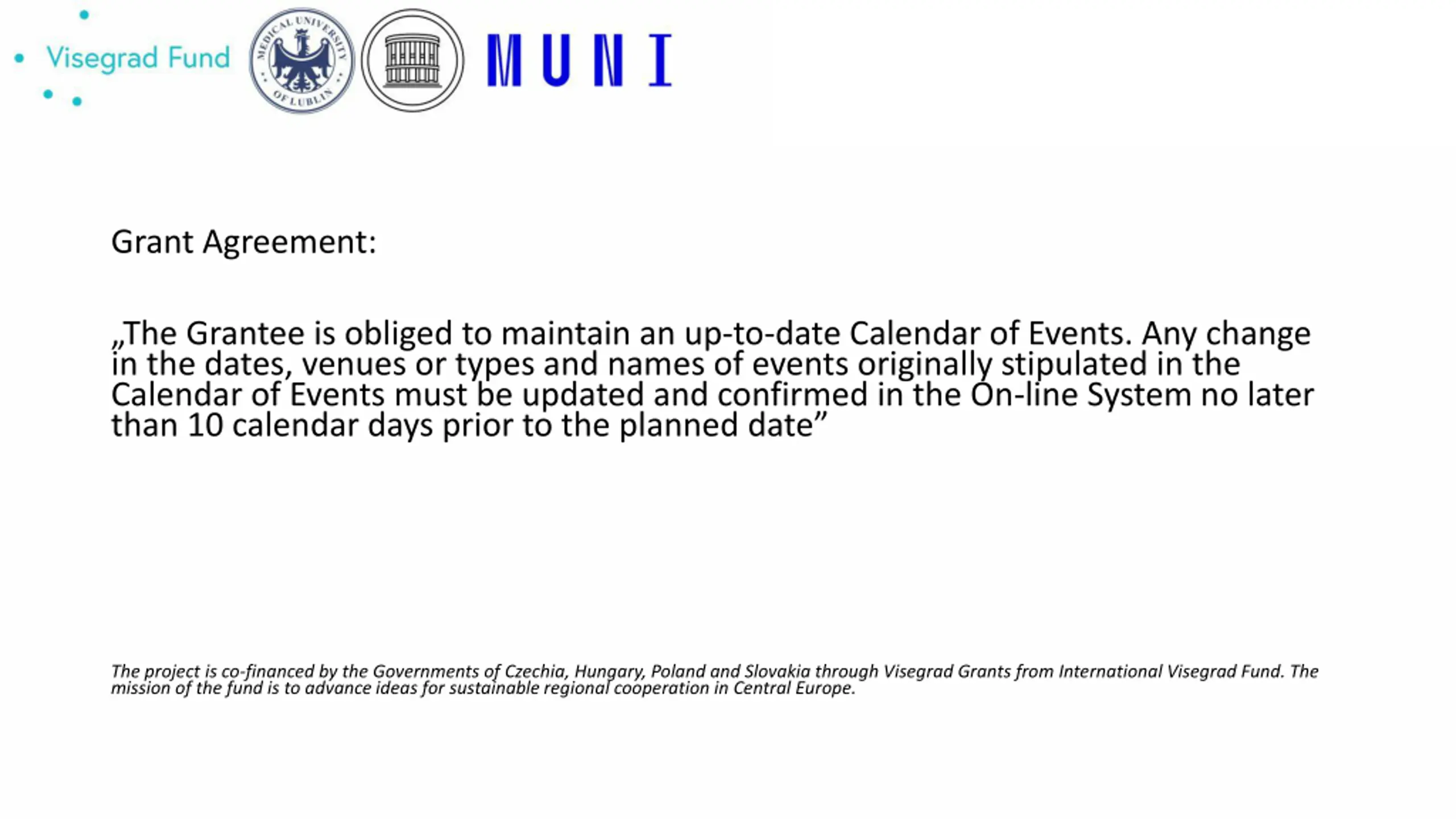 Visegrad Fund

MEDICAL UNIVERSITY OF LUBLIN

MUNI

Grant Agreement:

„The Grantee is obliged to maintain an up-to-date Calendar of Events. Any change in the dates, venues or types and names of events originally stipulated in the Calendar of Events must be updated and confirmed in the On-line System no later than 10 calendar days prior to the planned date”

The project is co-financed by the Governments of Czechia, Hungary, Poland and Slovakia through Visegrad Grants from International Visegrad Fund. The mission of the fund is to advance ideas for sustainable regional cooperation in Central Europe.